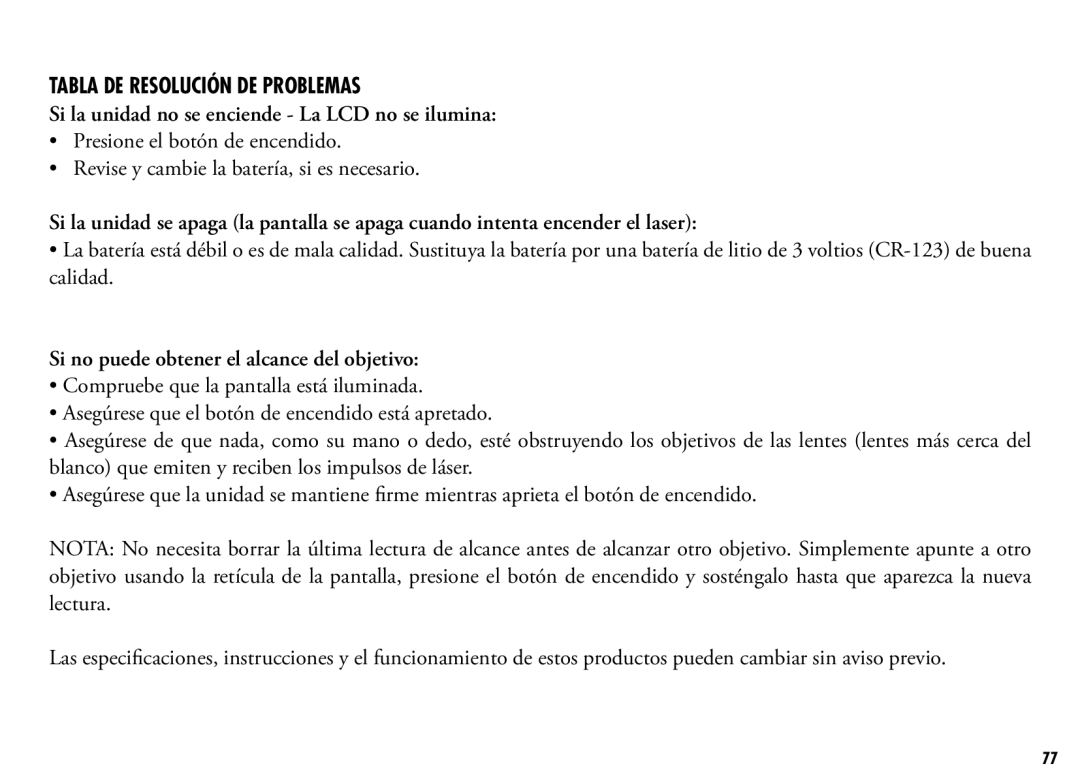 TABLA DE RESOLUCIÓN DE PROBLEMAS

Si la unidad no se enciende - La LCD no se ilumina:

• Presione el botón de encendido.

• Revise y cambie la batería, si es necesario.

Si la unidad se apaga (la pantalla se apaga cuando intenta encender el laser):

• La batería está débil o es de mala calidad. Sustituya la batería por una batería de litio de 3 voltios (CR-123) de buena calidad.

Si no puede obtener el alcance del objetivo:

• Compruebe que la pantalla está iluminada.

• Asegúrese que el botón de encendido está apretado.

• Asegúrese de que nada, como su mano o dedo, esté obstruyendo los objetivos de las lentes (lentes más cerca del blanco) que emiten y reciben los impulsos de láser.

• Asegúrese que la unidad se mantiene firme mientras aprieta el botón de encendido.

NOTA: No necesita borrar la última lectura de alcance antes de alcanzar otro objetivo. Simplemente apunte a otro objetivo usando la retícula de la pantalla, presione el botón de encendido y sosténgalo hasta que aparezca la nueva lectura.

Las especificaciones, instrucciones y el funcionamiento de estos productos pueden cambiar sin aviso previo.

77